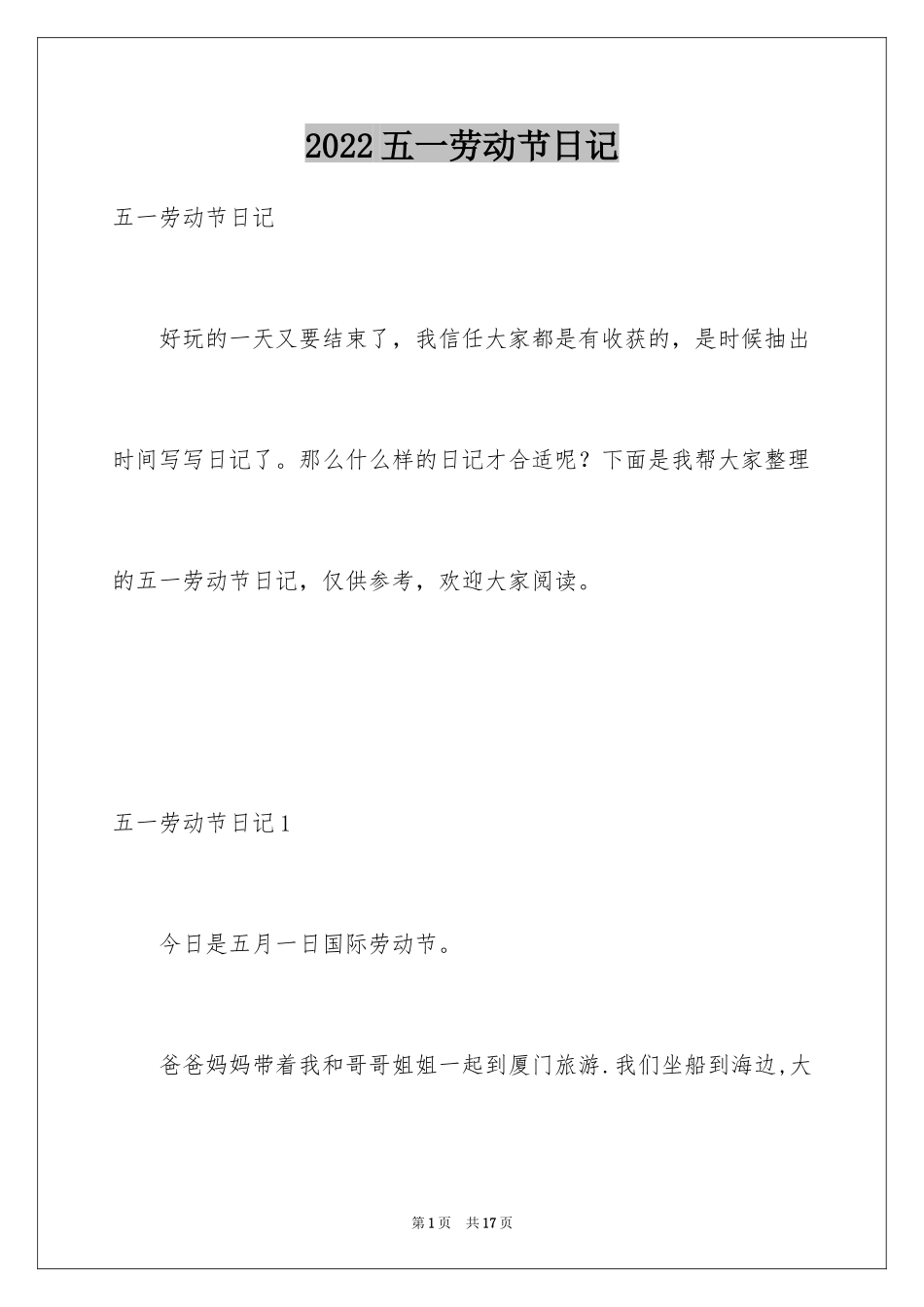 2022五一劳动节日记

五一劳动节日记

好玩的一天又要结束了，我信任大家都是有收获的，是时候抽出时间写写日记了。那么什么样的日记才合适呢？下面是我帮大家整理的五一劳动节日记，仅供参考，欢迎大家阅读。

五一劳动节日记1

今日是五月一日国际劳动节。

爸爸妈妈带着我和哥哥姐姐一起到厦门旅游.我们坐船到海边,大

第1页 共17页